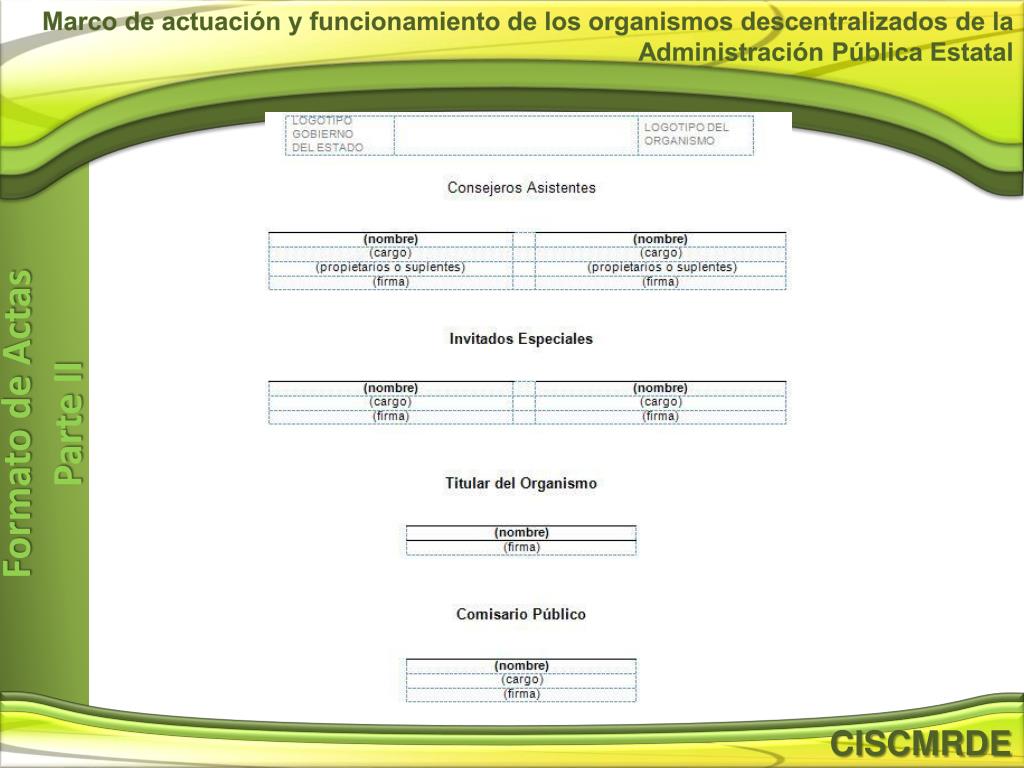 Marco de actuación y funcionamiento de los organismos descentralizados de la Administración Pública Estatal

Formato de Actas Parte II

| LOGOTIPO GOBIERNO DEL ESTADO | | LOGOTIPO DEL ORGANISMO |
|---|---|---|

Consejeros Asistentes

| (nombre) | | (nombre) |
|---|---|---|
| (cargo) | | (cargo) |
| (propietarios o suplentes) | | (propietarios o suplentes) |
| (firma) | | (firma) |

Invitados Especiales

| (nombre) | | (nombre) |
|---|---|---|
| (cargo) | | (cargo) |
| (firma) | | (firma) |

Titular del Organismo

| (nombre) |
|---|
| (firma) |

Comisario Público

| (nombre) |
|---|
| (cargo) |
| (firma) |

CISCMRDE